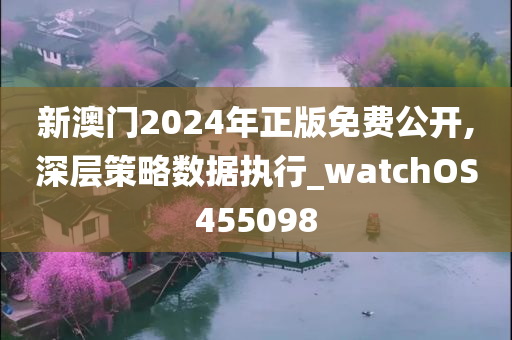 新澳门2024年正版免费公开，深层策略数据执行_watchOS455098